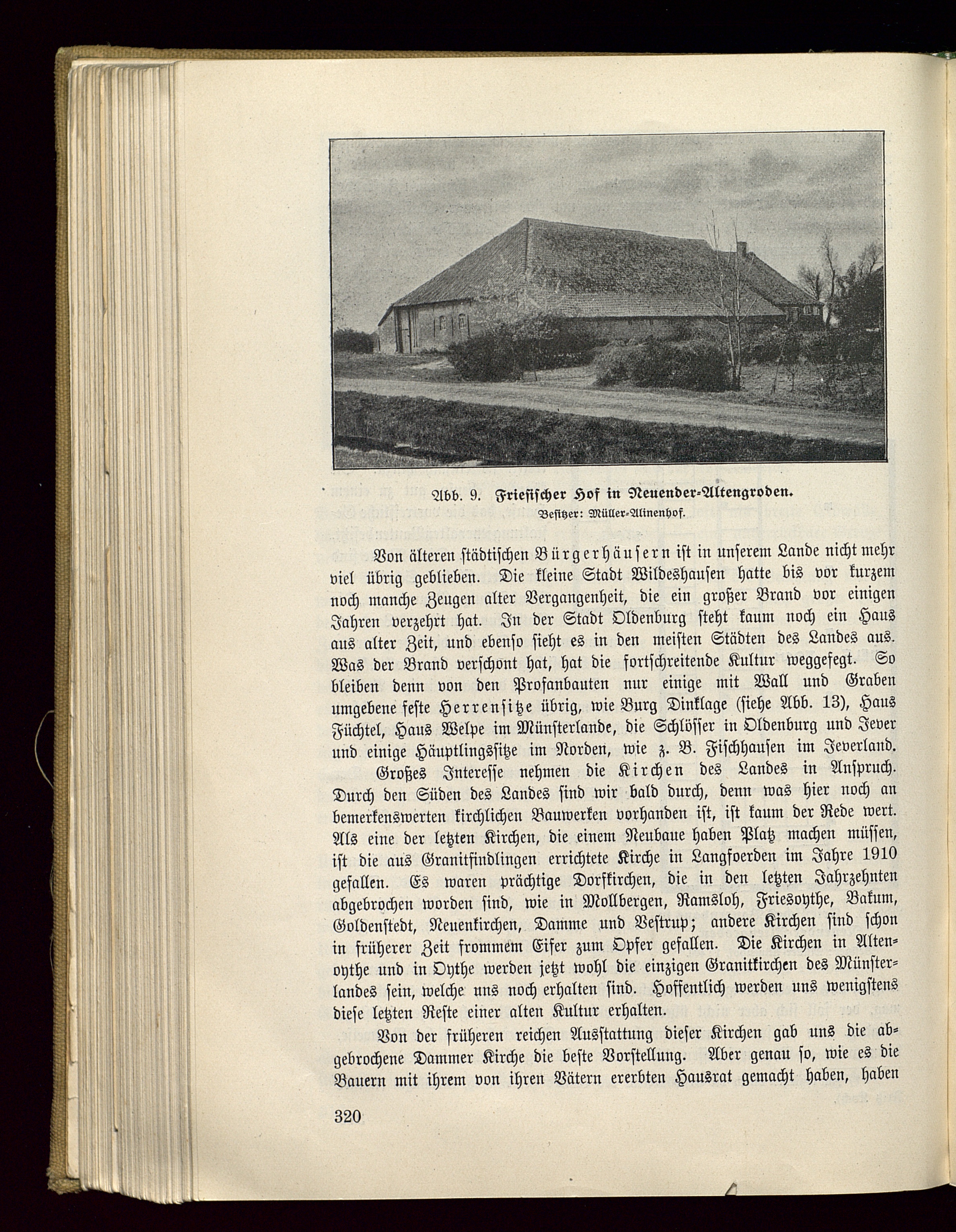 Abb. 9. Friesischer Hof in Neuender-Altengroden.
Besitzer: Müller-Alinenhof.

Von älteren städtischen Bürgerhäusern ist in unserem Lande nicht mehr viel übrig geblieben. Die kleine Stadt Wildeshausen hatte bis vor kurzem noch manche Zeugen alter Vergangenheit, die ein großer Brand vor einigen Jahren verzehrt hat. In der Stadt Oldenburg steht kaum noch ein Haus aus alter Zeit, und ebenso sieht es in den meisten Städten des Landes aus. Was der Brand verschont hat, hat die fortschreitende Kultur weggefegt. So bleiben denn von den Profanbauten nur einige mit Wall und Graben umgebene feste Herrensitze übrig, wie Burg Dinklage (siehe Abb. 13), Haus Füchtel, Haus Welpe im Münsterlande, die Schlösser in Oldenburg und Jever und einige Häuptlingssitze im Norden, wie z. B. Fischhausen im Jeverland.

Großes Interesse nehmen die Kirchen des Landes in Anspruch. Durch den Süden des Landes sind wir bald durch, denn was hier noch an bemerkenswerten kirchlichen Bauwerken vorhanden ist, ist kaum der Rede wert. Als eine der letzten Kirchen, die einem Neubaue haben Platz machen müssen, ist die aus Granitfindlingen errichtete Kirche in Langfoerden im Jahre 1910 gefallen. Es waren prächtige Dorfkirchen, die in den letzten Jahrzehnten abgebrochen worden sind, wie in Mollbergen, Ramsloh, Friesoythe, Bakum, Goldenstedt, Neuenkirchen, Damme und Vestrup; andere Kirchen sind schon in früherer Zeit frommem Eifer zum Opfer gefallen. Die Kirchen in Altenoythe und in Oythe werden jetzt wohl die einzigen Granitkirchen des Münsterlandes sein, welche uns noch erhalten sind. Hoffentlich werden uns wenigstens diese letzten Reste einer alten Kultur erhalten.

Von der früheren reichen Ausstattung dieser Kirchen gab uns die abgebrochene Dammer Kirche die beste Vorstellung. Aber genau so, wie es die Bauern mit ihrem von ihren Vätern ererbten Hausrat gemacht haben, haben

320